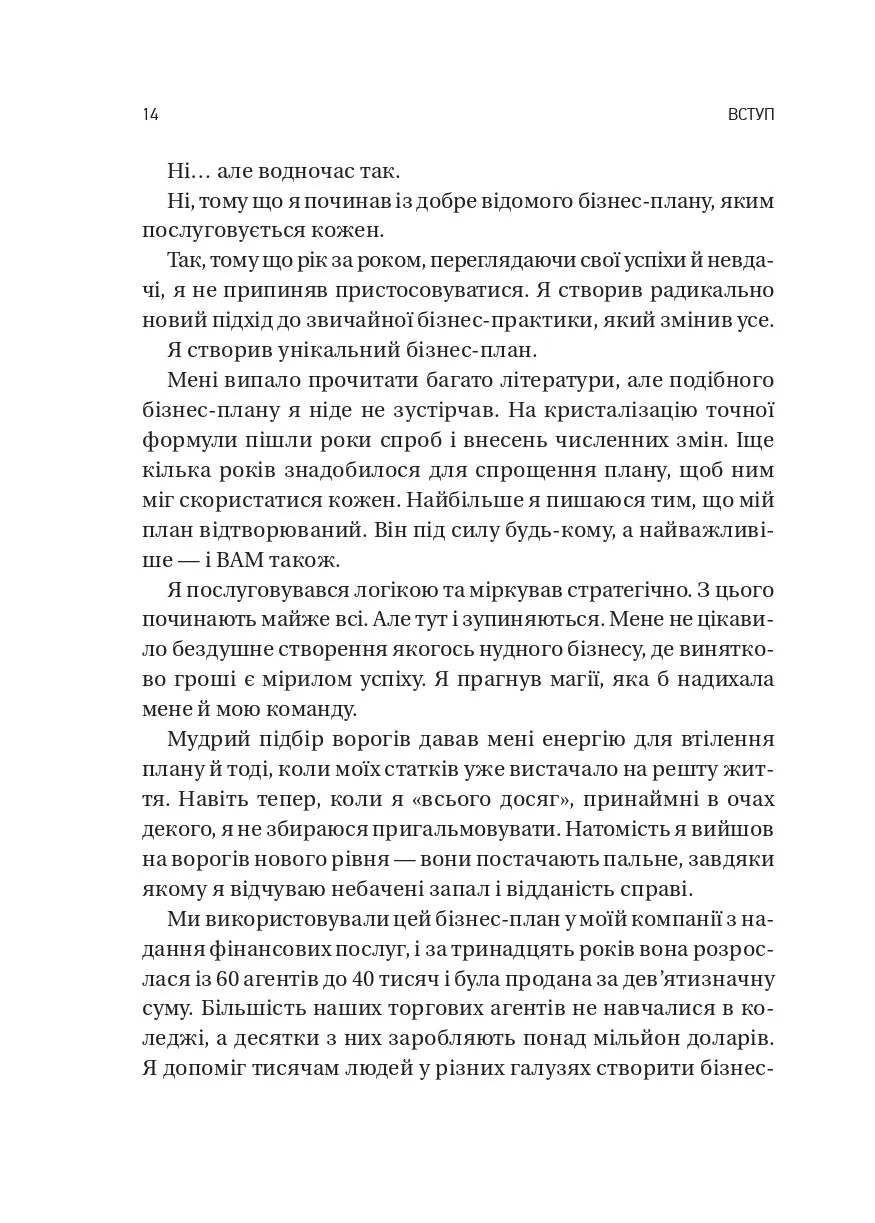 14 ВСТУП

Ні… але водночас так.

Ні, тому що я починав із добре відомого бізнес-плану, яким послуговується кожен.

Так, тому що рік за роком, переглядаючи свої успіхи й невдачі, я не припиняв пристосовуватися. Я створив радикально новий підхід до звичайної бізнес-практики, який змінив усе.

Я створив унікальний бізнес-план.

Мені випало прочитати багато літератури, але подібного бізнес-плану я ніде не зустрічав. На кристалізацію точної формули пішли роки спроб і внесень численних змін. Іще кілька років знадобилося для спрощення плану, щоб ним міг скористатися кожен. Найбільше я пишаюся тим, що мій план відтворюваний. Він під силу будь-кому, а найважливіше — і ВАМ також.

Я послуговувався логікою та міркував стратегічно. З цього починають майже всі. Але тут і зупиняються. Мене не цікавило бездушне створення якогось нудного бізнесу, де винятково гроші є мірилом успіху. Я прагнув магії, яка б надихала мене й мою команду.

Мудрий підбір ворогів давав мені енергію для втілення плану й тоді, коли моїх статків уже вистачало на решту життя. Навіть тепер, коли я «всього досяг», принаймні в очах декого, я не збираюся пригальмовувати. Натомість я вийшов на ворогів нового рівня — вони постачають пальне, завдяки якому я відчуваю небачені запал і відданість справі.

Ми використовували цей бізнес-план у моїй компанії з надання фінансових послуг, і за тринадцять років вона розрослася із 60 агентів до 40 тисяч і була продана за дев'ятизначну суму. Більшість наших торгових агентів не навчалися в коледжі, а десятки з них заробляють понад мільйон доларів. Я допоміг тисячам людей у різних галузях створити бізнес-